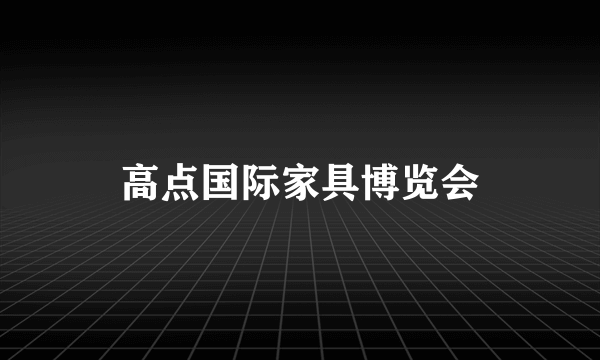 高点国际家具博览会